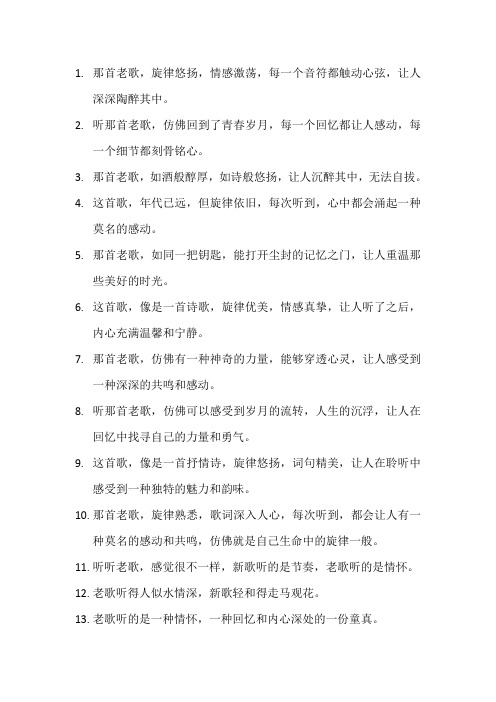 1. 那首老歌，旋律悠扬，情感激荡，每一个音符都触动心弦，让人深深陶醉其中。

2. 听那首老歌，仿佛回到了青春岁月，每一个回忆都让人感动，每一个细节都刻骨铭心。

3. 那首老歌，如酒般醇厚，如诗般悠扬，让人沉醉其中，无法自拔。

4. 这首歌，年代已远，但旋律依旧，每次听到，心中都会涌起一种莫名的感动。

5. 那首老歌，如同一把钥匙，能打开尘封的记忆之门，让人重温那些美好的时光。

6. 这首歌，像是一首诗歌，旋律优美，情感真挚，让人听了之后，内心充满温馨和宁静。

7. 那首老歌，仿佛有一种神奇的力量，能够穿透心灵，让人感受到一种深深的共鸣和感动。

8. 听那首老歌，仿佛可以感受到岁月的流转，人生的沉浮，让人在回忆中找寻自己的力量和勇气。

9. 这首歌，像是一首抒情诗，旋律悠扬，词句精美，让人在聆听中感受到一种独特的魅力和韵味。

10. 那首老歌，旋律熟悉，歌词深入人心，每次听到，都会让人有一种莫名的感动和共鸣，仿佛就是自己生命中的旋律一般。

11. 听听老歌，感觉很不一样，新歌听的是节奏，老歌听的是情怀。

12. 老歌听得人似水情深，新歌轻和得走马观花。

13. 老歌听的是一种情怀，一种回忆和内心深处的一份童真。